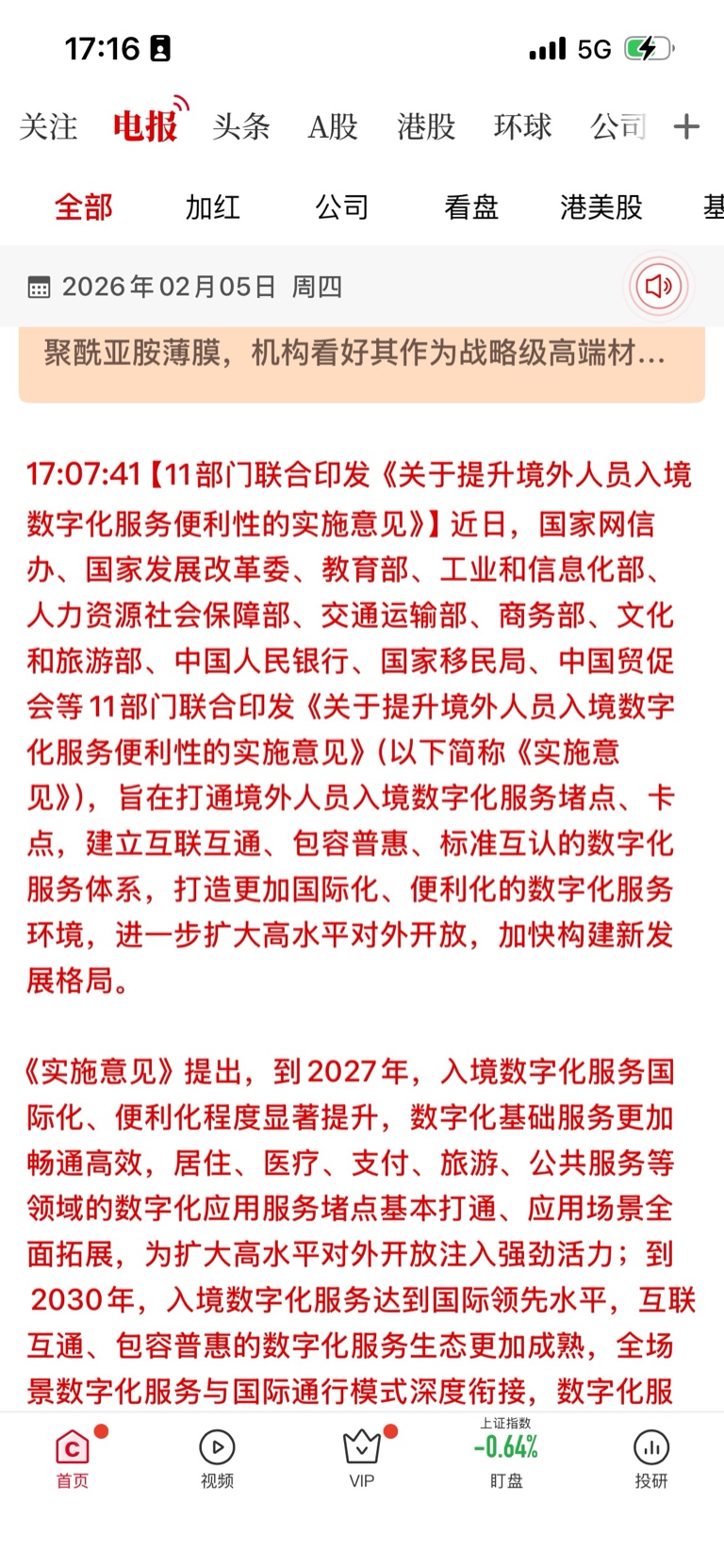 17:16

5G

关注 电报 头条 A股 港股 环球 公司 +

全部 加红 公司 看盘 港美股 基

2026年02月05日 周四

聚酰亚胺薄膜，机构看好其作为战略级高端材...

17:07:41【11部门联合印发《关于提升境外人员入境数字化服务便利性的实施意见》】近日，国家网信办、国家发展改革委、教育部、工业和信息化部、人力资源社会保障部、交通运输部、商务部、文化和旅游部、中国人民银行、国家移民局、中国贸促会等11部门联合印发《关于提升境外人员入境数字化服务便利性的实施意见》(以下简称《实施意见》)，旨在打通境外人员入境数字化服务堵点、卡点，建立互联互通、包容普惠、标准互认的数字化服务体系，打造更加国际化、便利化的数字化服务环境，进一步扩大高水平对外开放，加快构建新发展格局。

《实施意见》提出，到2027年，入境数字化服务国际化、便利化程度显著提升，数字化基础服务更加畅通高效，居住、医疗、支付、旅游、公共服务等领域的数字化应用服务堵点基本打通、应用场景全面拓展，为扩大高水平对外开放注入强劲活力；到2030年，入境数字化服务达到国际领先水平，互联互通、包容普惠的数字化服务生态更加成熟，全场景数字化服务与国际通行模式深度衔接，数字化服

首页 视频 VIP 上证指数 -0.64% 盯盘 投研